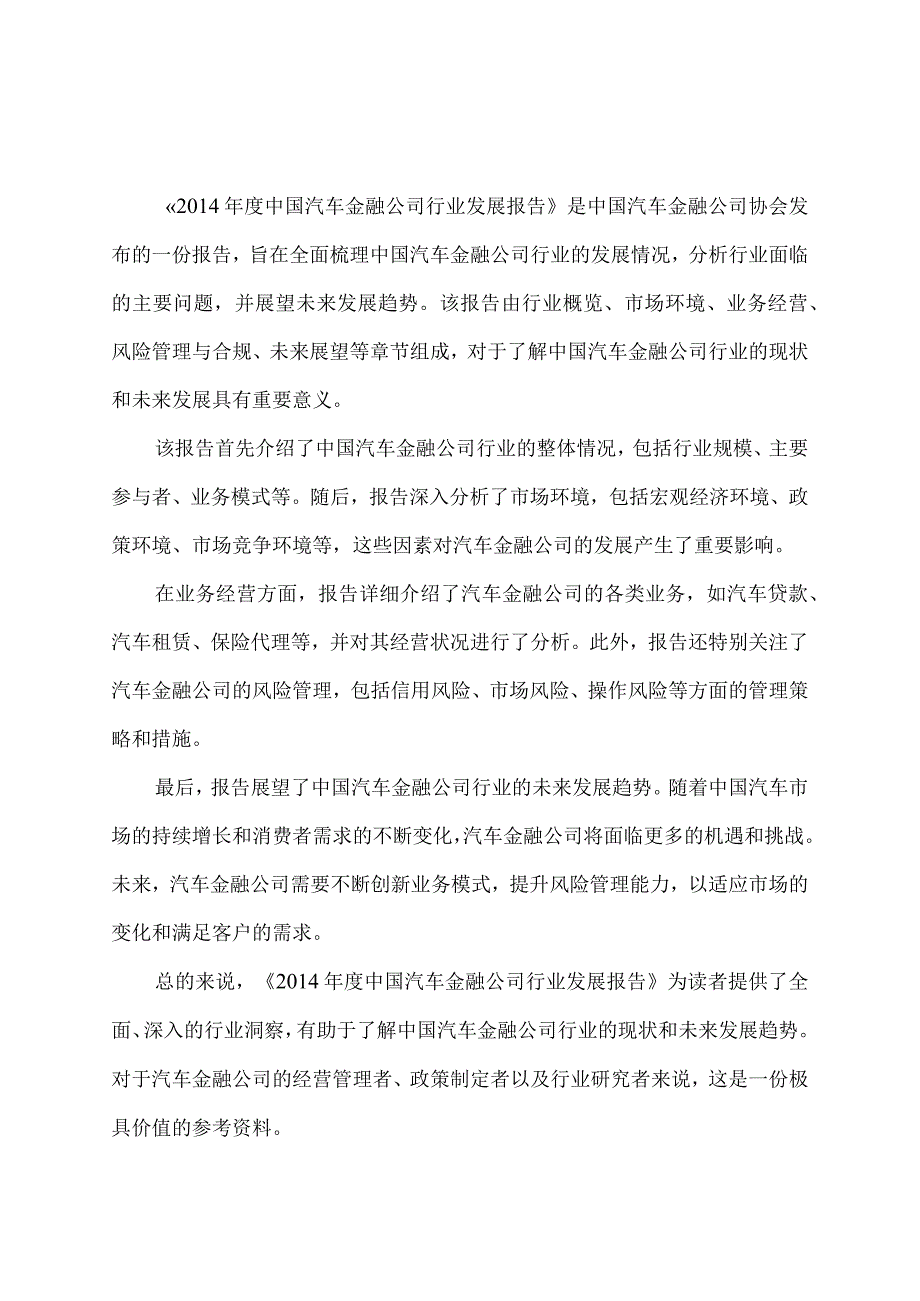 «2014年度中国汽车金融公司行业发展报告》是中国汽车金融公司协会发布的一份报告，旨在全面梳理中国汽车金融公司行业的发展情况，分析行业面临的主要问题，并展望未来发展趋势。该报告由行业概览、市场环境、业务经营、风险管理与合规、未来展望等章节组成，对于了解中国汽车金融公司行业的现状和未来发展具有重要意义。

该报告首先介绍了中国汽车金融公司行业的整体情况，包括行业规模、主要参与者、业务模式等。随后，报告深入分析了市场环境，包括宏观经济环境、政策环境、市场竞争环境等，这些因素对汽车金融公司的发展产生了重要影响。

在业务经营方面，报告详细介绍了汽车金融公司的各类业务，如汽车贷款、汽车租赁、保险代理等，并对其经营状况进行了分析。此外，报告还特别关注了汽车金融公司的风险管理，包括信用风险、市场风险、操作风险等方面的管理策略和措施。

最后，报告展望了中国汽车金融公司行业的未来发展趋势。随着中国汽车市场的持续增长和消费者需求的不断变化，汽车金融公司将面临更多的机遇和挑战。未来，汽车金融公司需要不断创新业务模式，提升风险管理能力，以适应市场的变化和满足客户的需求。

总的来说，《2014年度中国汽车金融公司行业发展报告》为读者提供了全面、深入的行业洞察，有助于了解中国汽车金融公司行业的现状和未来发展趋势。对于汽车金融公司的经营管理者、政策制定者以及行业研究者来说，这是一份极具价值的参考资料。